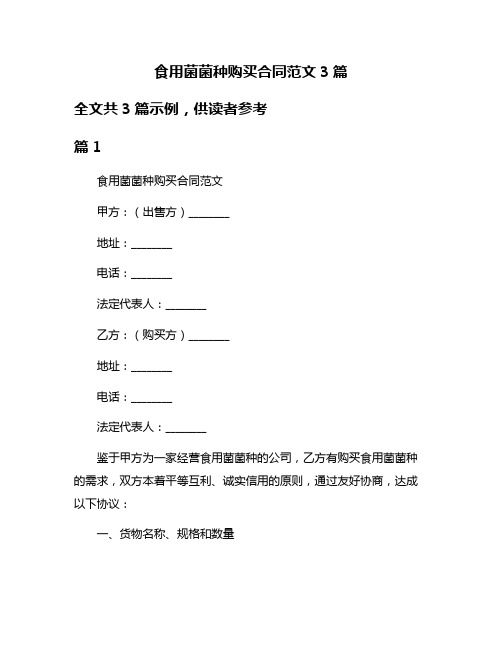 食用菌菌种购买合同范文 3 篇

全文共 3 篇示例，供读者参考

篇 1

食用菌菌种购买合同范文

甲方：（出售方）________

地址：________

电话：________

法定代表人：________

乙方：（购买方）________

地址：________

电话：________

法定代表人：________

鉴于甲方为一家经营食用菌菌种的公司，乙方有购买食用菌菌种的需求，双方本着平等互利、诚实信用的原则，通过友好协商，达成以下协议：

一、货物名称、规格和数量